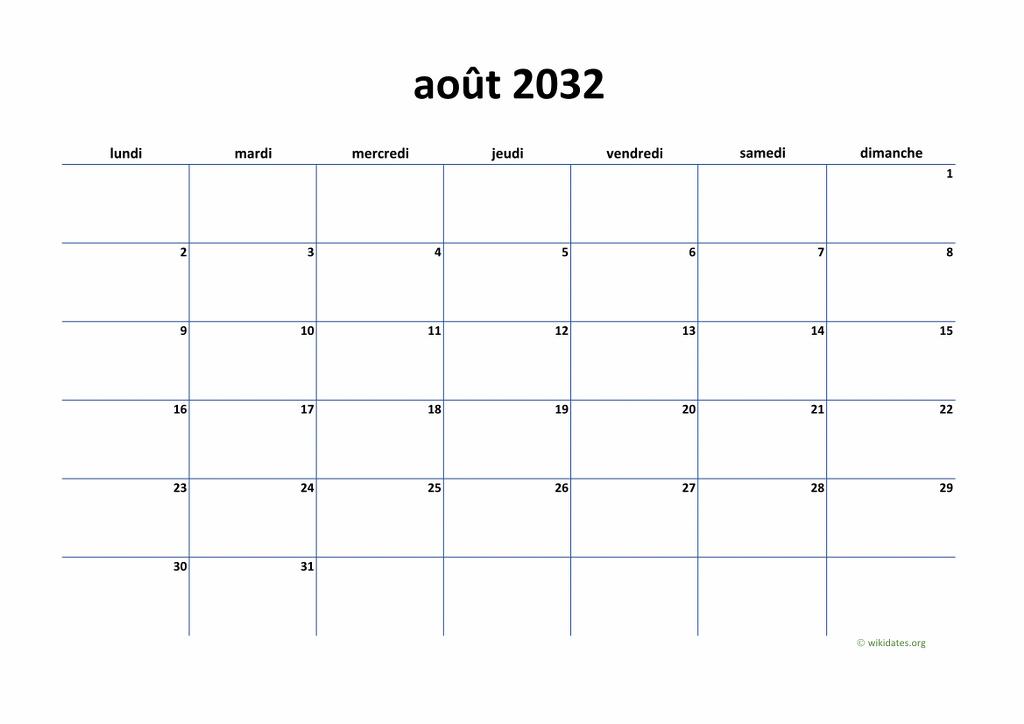 août 2032

| lundi | mardi | mercredi | jeudi | vendredi | samedi | dimanche |
|---|---|---|---|---|---|---|
| | | | | | | 1 |
| 2 | 3 | 4 | 5 | 6 | 7 | 8 |
| 9 | 10 | 11 | 12 | 13 | 14 | 15 |
| 16 | 17 | 18 | 19 | 20 | 21 | 22 |
| 23 | 24 | 25 | 26 | 27 | 28 | 29 |
| 30 | 31 | | | | | |

© wikidates.org